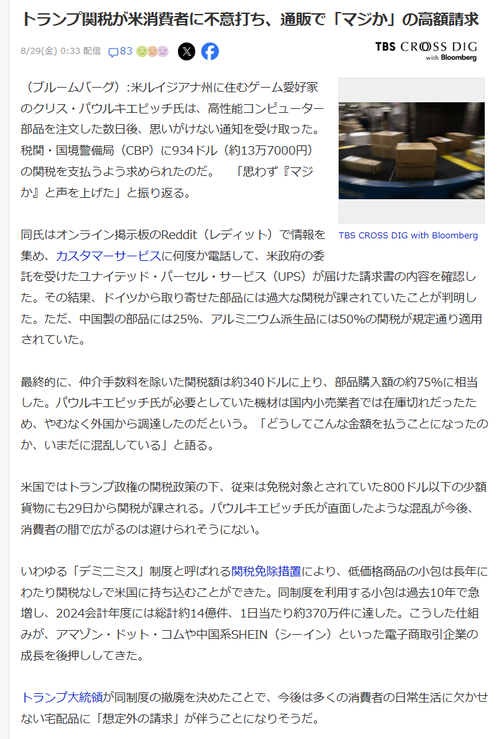 トランプ関税が米消費者に不意打ち、通販で「マジか」の高額請求

8/29(金) 0:33 配信 83

TBS CROSS DIG with Bloomberg

（ブルームバーグ）：米ルイジアナ州に住むゲーム愛好家のクリス・パウルキエビッチ氏は、高性能コンピューター部品を注文した数日後、思いがけない通知を受け取った。税関・国境警備局（CBP）に934ドル（約13万7000円）の関税を支払うよう求められたのだ。　「思わず『マジか』と声を上げた」と振り返る。

TBS CROSS DIG with Bloomberg

同氏はオンライン掲示板のReddit（レディット）で情報を集め、カスタマーサービスに何度か電話して、米政府の委託を受けたユナイテッド・パーセル・サービス（UPS）が届けた請求書の内容を確認した。その結果、ドイツから取り寄せた部品には過大な関税が課されていたことが判明した。ただ、中国製の部品には25%、アルミニウム派生品には50%の関税が規定通り適用されていた。

最終的に、仲介手数料を除いた関税額は約340ドルに上り、部品購入額の約75%に相当した。パウルキエビッチ氏が必要としていた機材は国内小売業者では在庫切れだったため、やむなく外国から調達したのだという。「どうしてこんな金額を払うことになったのか、いまだに混乱している」と語る。

米国ではトランプ政権の関税政策の下、従来は免税対象とされていた800ドル以下の少額貨物にも29日から関税が課される。パウルキエビッチ氏が直面したような混乱が今後、消費者の間で広がるのは避けられそうにない。

いわゆる「デミニミス」制度と呼ばれる関税免除措置により、低価格商品の小包は長年にわたり関税なしで米国に持ち込むことができた。同制度を利用する小包は過去10年で急増し、2024会計年度には総計約14億件、1日当たり約370万件に達した。こうした仕組みが、アマゾン・ドット・コムや中国系SHEIN（シーイン）といった電子商取引企業の成長を後押ししてきた。

トランプ大統領が同制度の撤廃を決めたことで、今後は多くの消費者の日常生活に欠かせない宅配品に「想定外の請求」が伴うことになりそうだ。